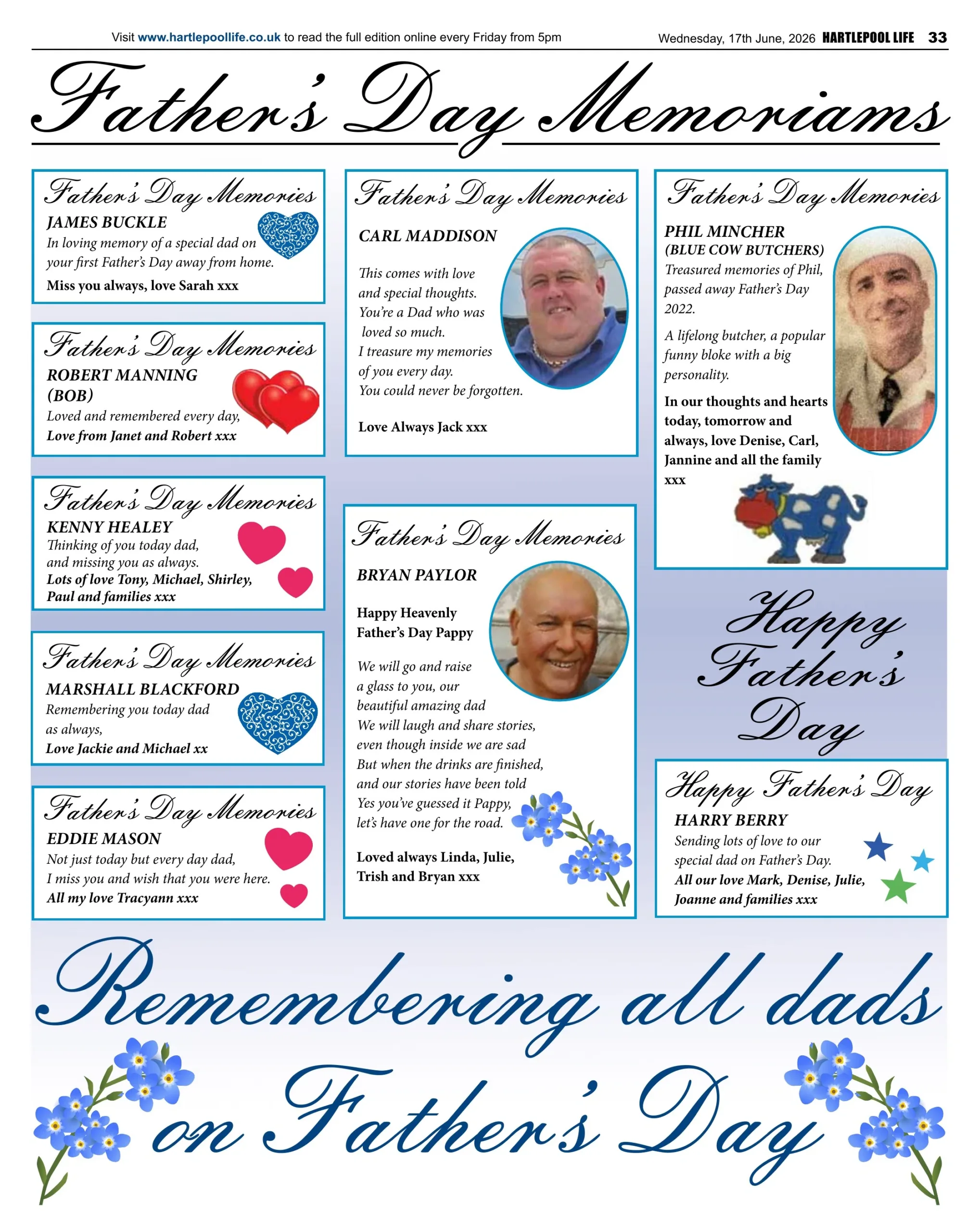 Visit www.hartlepoollife.co.uk to read the full edition online every Friday from 5pm

Wednesday, 17th June, 2026 HARTLEPOOL LIFE 33

Father's Day Memoriams

Father's Day Memories
JAMES BUCKLE
In loving memory of a special dad on your first Father's Day away from home.
Miss you always, love Sarah xxx

Father's Day Memories
ROBERT MANNING (BOB)
Loved and remembered every day,
Love from Janet and Robert xxx

Father's Day Memories
KENNY HEALEY
Thinking of you today dad, and missing you as always.
Lots of love Tony, Michael, Shirley, Paul and families xxx

Father's Day Memories
MARSHALL BLACKFORD
Remembering you today dad as always,
Love Jackie and Michael xx

Father's Day Memories
EDDIE MASON
Not just today but every day dad, I miss you and wish that you were here.
All my love Tracyann xxx

Father's Day Memories
CARL MADDISON
This comes with love and special thoughts. You're a Dad who was loved so much. I treasure my memories of you every day. You could never be forgotten.
Love Always Jack xxx

Father's Day Memories
BRYAN PAYLOR
Happy Heavenly Father's Day Pappy
We will go and raise a glass to you, our beautiful amazing dad
We will laugh and share stories, even though inside we are sad
But when the drinks are finished, and our stories have been told
Yes you've guessed it Pappy, let's have one for the road.
Loved always Linda, Julie, Trish and Bryan xxx

Father's Day Memories
PHIL MINCHER
(BLUE COW BUTCHERS)
Treasured memories of Phil, passed away Father's Day 2022.
A lifelong butcher, a popular funny bloke with a big personality.
In our thoughts and hearts today, tomorrow and always, love Denise, Carl, Jannine and all the family xxx

Happy Father's Day

Happy Father's Day
HARRY BERRY
Sending lots of love to our special dad on Father's Day.
All our love Mark, Denise, Julie, Joanne and families xxx

Remembering all dads on Father's Day